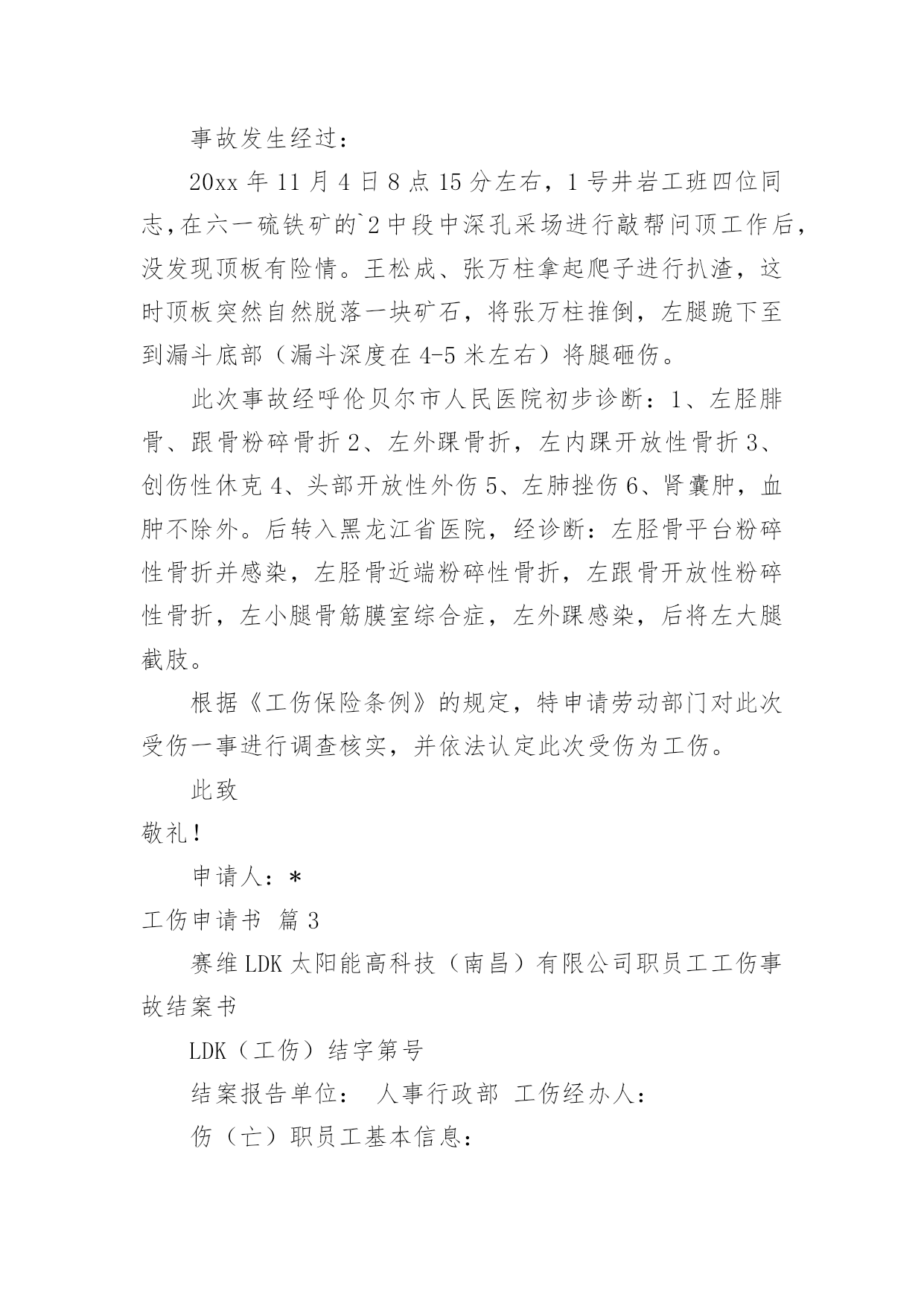 事故发生经过：

20xx 年 11 月 4 日 8 点 15 分左右，1 号井岩工班四位同志，在六一硫铁矿的`2 中段中深孔采场进行敲帮问顶工作后，没发现顶板有险情。王松成、张万柱拿起爬子进行扒渣，这时顶板突然自然脱落一块矿石，将张万柱推倒，左腿跪下至到漏斗底部（漏斗深度在 4-5 米左右）将腿砸伤。

此次事故经呼伦贝尔市人民医院初步诊断：1、左胫腓骨、跟骨粉碎骨折 2、左外踝骨折，左内踝开放性骨折 3、创伤性休克 4、头部开放性外伤 5、左肺挫伤 6、肾囊肿，血肿不除外。后转入黑龙江省医院，经诊断：左胫骨平台粉碎性骨折并感染，左胫骨近端粉碎性骨折，左跟骨开放性粉碎性骨折，左小腿骨筋膜室综合症，左外踝感染，后将左大腿截肢。

根据《工伤保险条例》的规定，特申请劳动部门对此次受伤一事进行调查核实，并依法认定此次受伤为工伤。

此致

敬礼！

申请人：*

工伤申请书 篇 3

赛维 LDK 太阳能高科技（南昌）有限公司职员工工伤事故结案书

LDK（工伤）结字第号

结案报告单位： 人事行政部 工伤经办人：

伤（亡）职员工基本信息：